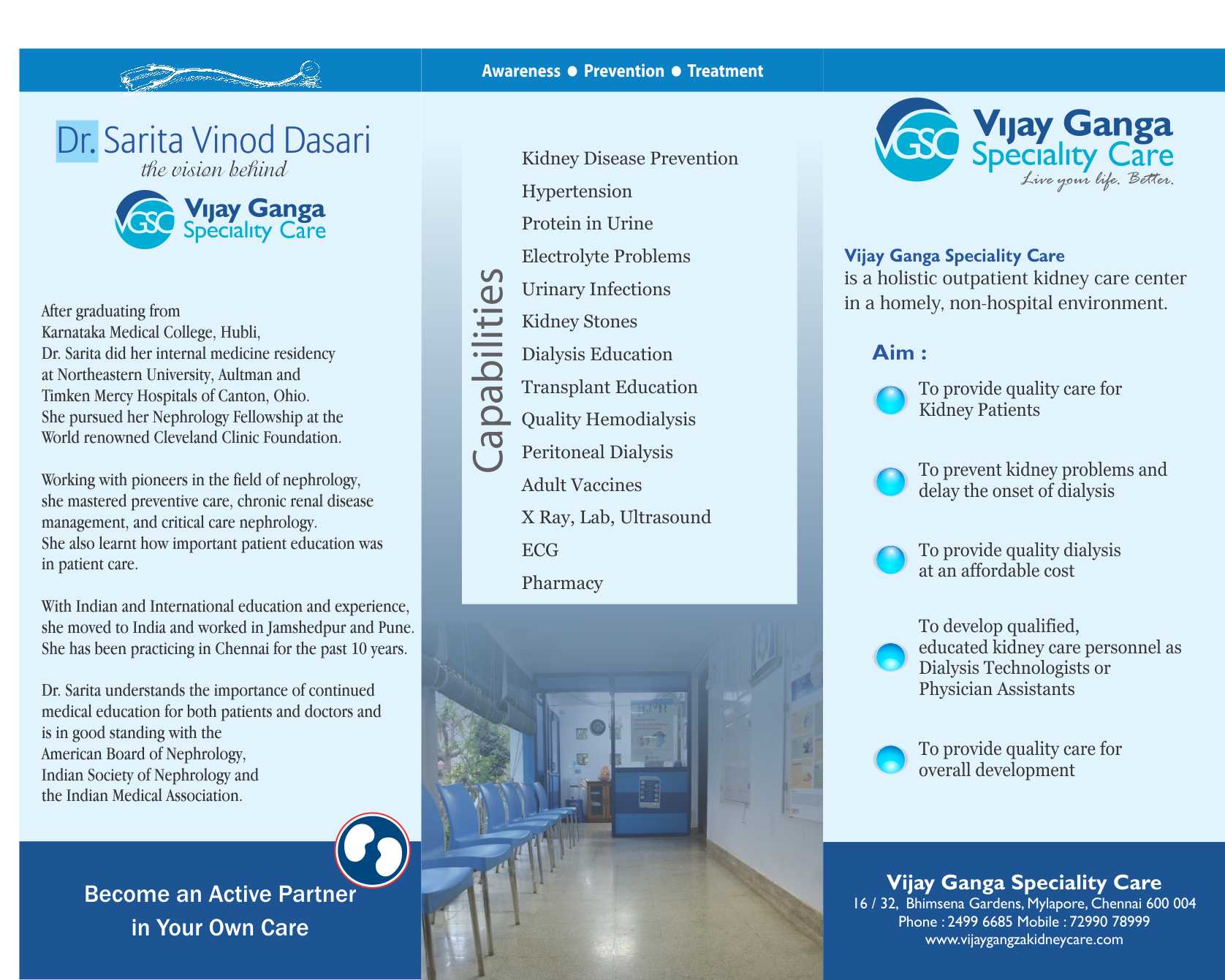 Dr. Sarita Vinod Dasari
the vision behind

VGSC Vijay Ganga Speciality Care

After graduating from Karnataka Medical College, Hubli, Dr. Sarita did her internal medicine residency at Northeastern University, Aultman and Timken Mercy Hospitals of Canton, Ohio. She pursued her Nephrology Fellowship at the World renowned Cleveland Clinic Foundation.

Working with pioneers in the field of nephrology, she mastered preventive care, chronic renal disease management, and critical care nephrology. She also learnt how important patient education was in patient care.

With Indian and International education and experience, she moved to India and worked in Jamshedpur and Pune. She has been practicing in Chennai for the past 10 years.

Dr. Sarita understands the importance of continued medical education for both patients and doctors and is in good standing with the American Board of Nephrology, Indian Society of Nephrology and the Indian Medical Association.

Become an Active Partner in Your Own Care

Awareness ● Prevention ● Treatment

Capabilities

Kidney Disease Prevention
Hypertension
Protein in Urine
Electrolyte Problems
Urinary Infections
Kidney Stones
Dialysis Education
Transplant Education
Quality Hemodialysis
Peritoneal Dialysis
Adult Vaccines
X Ray, Lab, Ultrasound
ECG
Pharmacy

VGSC Vijay Ganga Speciality Care
Live your life. Better.

Vijay Ganga Speciality Care
is a holistic outpatient kidney care center in a homely, non-hospital environment.

Aim :

To provide quality care for Kidney Patients

To prevent kidney problems and delay the onset of dialysis

To provide quality dialysis at an affordable cost

To develop qualified, educated kidney care personnel as Dialysis Technologists or Physician Assistants

To provide quality care for overall development

Vijay Ganga Speciality Care
16 / 32, Bhimsena Gardens, Mylapore, Chennai 600 004
Phone : 2499 6685 Mobile : 72990 78999
www.vijaygangzakidneycare.com